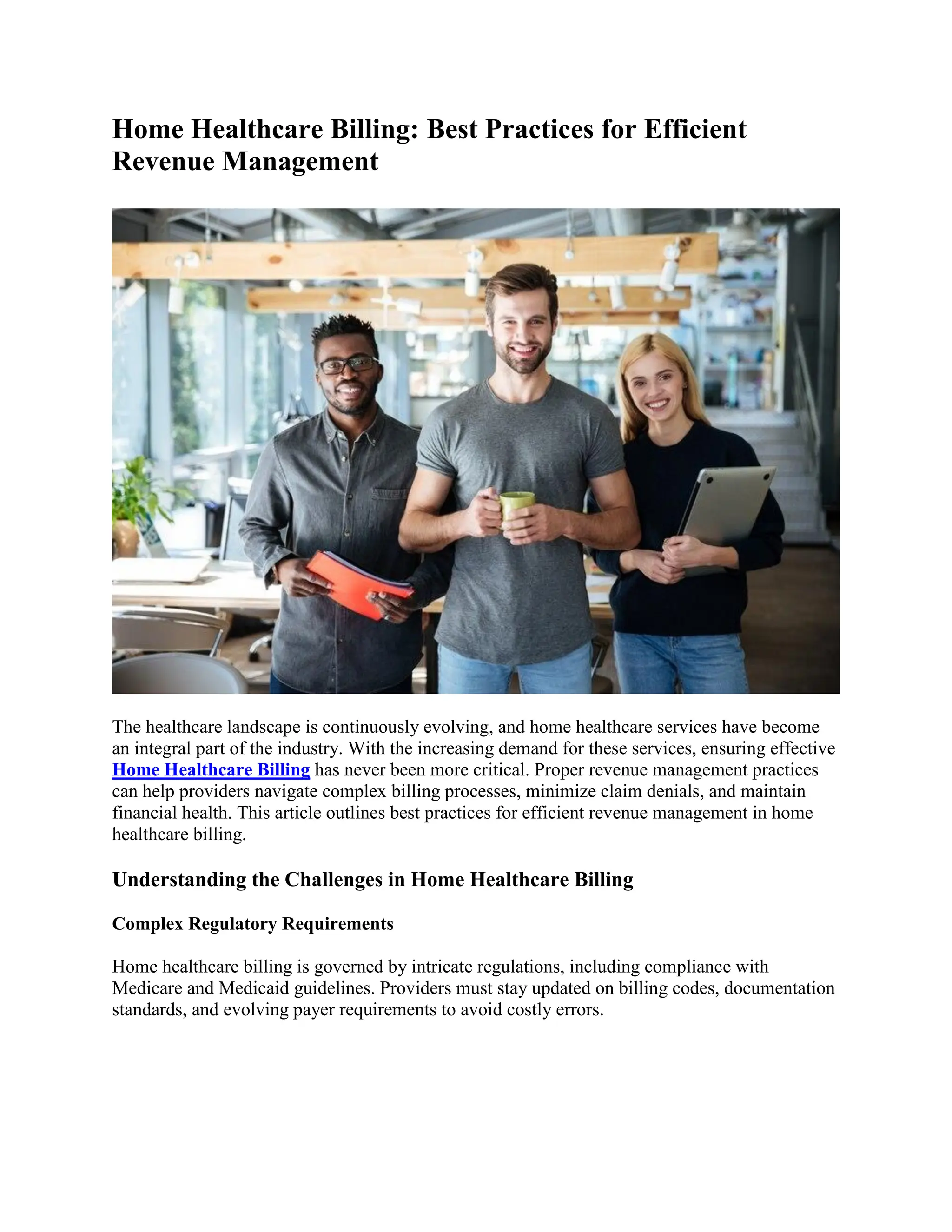 Home Healthcare Billing: Best Practices for Efficient Revenue Management

The healthcare landscape is continuously evolving, and home healthcare services have become an integral part of the industry. With the increasing demand for these services, ensuring effective Home Healthcare Billing has never been more critical. Proper revenue management practices can help providers navigate complex billing processes, minimize claim denials, and maintain financial health. This article outlines best practices for efficient revenue management in home healthcare billing.

Understanding the Challenges in Home Healthcare Billing

Complex Regulatory Requirements

Home healthcare billing is governed by intricate regulations, including compliance with Medicare and Medicaid guidelines. Providers must stay updated on billing codes, documentation standards, and evolving payer requirements to avoid costly errors.